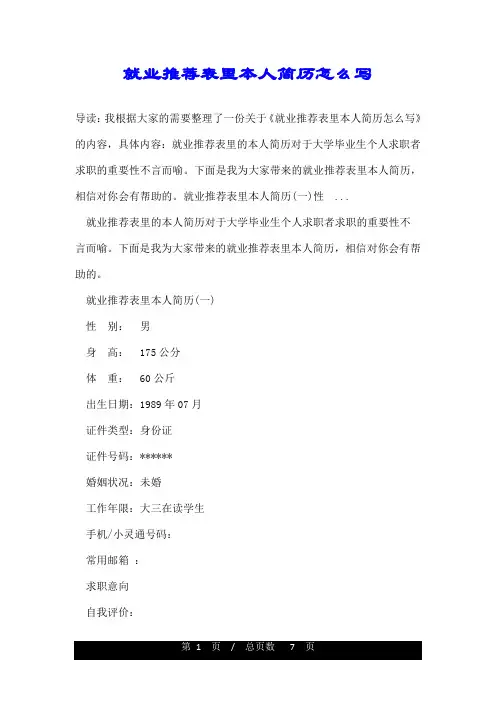 就业推荐表里本人简历怎么写

导读：我根据大家的需要整理了一份关于《就业推荐表里本人简历怎么写》的内容，具体内容：就业推荐表里的本人简历对于大学毕业生个人求职者求职的重要性不言而喻。下面是我为大家带来的就业推荐表里本人简历，相信对你会有帮助的。就业推荐表里本人简历(一)性 ...

就业推荐表里的本人简历对于大学毕业生个人求职者求职的重要性不言而喻。下面是我为大家带来的就业推荐表里本人简历，相信对你会有帮助的。

就业推荐表里本人简历(一)

性 别： 男

身 高： 175 公分

体 重： 60 公斤

出生日期：1989 年 07 月

证件类型：身份证

证件号码：******

婚姻状况：未婚

工作年限：大三在读学生

手机/小灵通号码：

常用邮箱 ：

求职意向

自我评价：

第 1 页 / 总页数 7 页